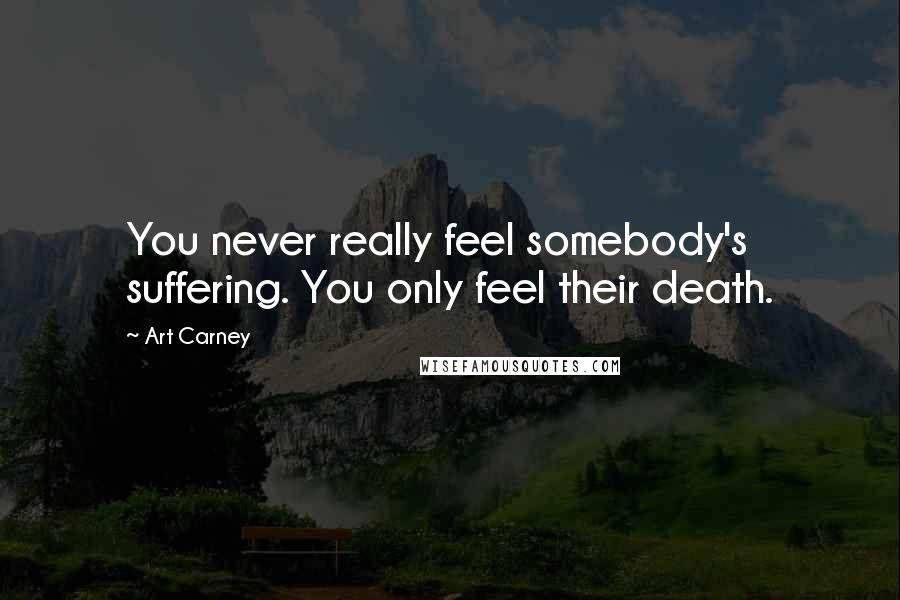 You never really feel somebody's suffering. You only feel their death.

~ Art Carney

WISEFAMOUSQUOTES.COM